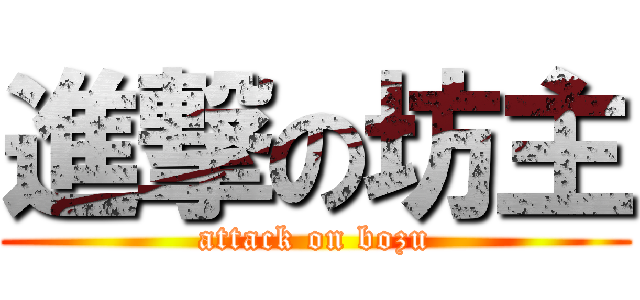 進撃の坊主
attack on bozu